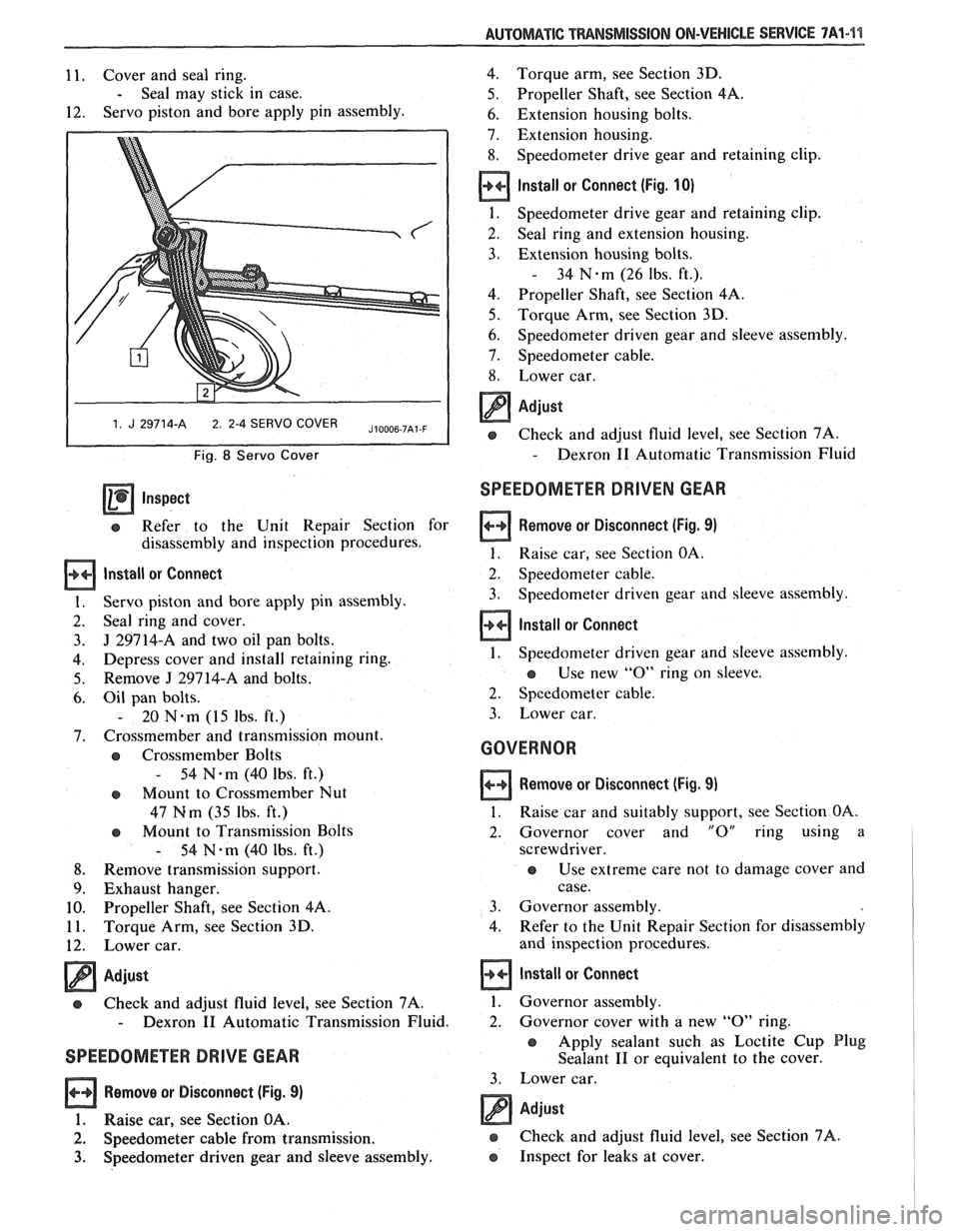 AUTOMATIC TRANSMISSION ON-VEHICLE SERVICE 7A1-11

11. Cover and seal ring.
- Seal may stick in case.
12. Servo piston and bore apply pin assembly.

1
2
1. J 29714-A 2. 2-4 SERVO COVER J10006-7A1-F
Fig. 8 Servo Cover

Inspect

● Refer to the Unit Repair Section for disassembly and inspection procedures.

Install or Connect

1. Servo piston and bore apply pin assembly.
2. Seal ring and cover.
3. J 29714-A and two oil pan bolts.
4. Depress cover and install retaining ring.
5. Remove J 29714-A and bolts.
6. Oil pan bolts.
- 20 N·m (15 lbs. ft.)
7. Crossmember and transmission mount.
● Crossmember Bolts
- 54 N·m (40 lbs. ft.)
● Mount to Crossmember Nut
47 Nm (35 lbs. ft.)
● Mount to Transmission Bolts
- 54 N·m (40 lbs. ft.)
8. Remove transmission support.
9. Exhaust hanger.
10. Propeller Shaft, see Section 4A.
11. Torque Arm, see Section 3D.
12. Lower car.

Adjust

● Check and adjust fluid level, see Section 7A.
- Dexron II Automatic Transmission Fluid.

SPEEDOMETER DRIVE GEAR

Remove or Disconnect (Fig. 9)

1. Raise car, see Section 0A.
2. Speedometer cable from transmission.
3. Speedometer driven gear and sleeve assembly.
4. Torque arm, see Section 3D.
5. Propeller Shaft, see Section 4A.
6. Extension housing bolts.
7. Extension housing.
8. Speedometer drive gear and retaining clip.

Install or Connect (Fig. 10)

1. Speedometer drive gear and retaining clip.
2. Seal ring and extension housing.
3. Extension housing bolts.
- 34 N·m (26 lbs. ft.).
4. Propeller Shaft, see Section 4A.
5. Torque Arm, see Section 3D.
6. Speedometer driven gear and sleeve assembly.
7. Speedometer cable.
8. Lower car.

Adjust

● Check and adjust fluid level, see Section 7A.
- Dexron II Automatic Transmission Fluid

SPEEDOMETER DRIVEN GEAR

Remove or Disconnect (Fig. 9)

1. Raise car, see Section 0A.
2. Speedometer cable.
3. Speedometer driven gear and sleeve assembly.

Install or Connect

1. Speedometer driven gear and sleeve assembly.
● Use new "O" ring on sleeve.
2. Speedometer cable.
3. Lower car.

GOVERNOR

Remove or Disconnect (Fig. 9)

1. Raise car and suitably support, see Section 0A.
2. Governor cover and "O" ring using a screwdriver.
● Use extreme care not to damage cover and case.
3. Governor assembly.
4. Refer to the Unit Repair Section for disassembly and inspection procedures.

Install or Connect

1. Governor assembly.
2. Governor cover with a new "O" ring.
● Apply sealant such as Loctite Cup Plug Sealant II or equivalent to the cover.
3. Lower car.

Adjust

● Check and adjust fluid level, see Section 7A.
● Inspect for leaks at cover.

carmanualsonline.info